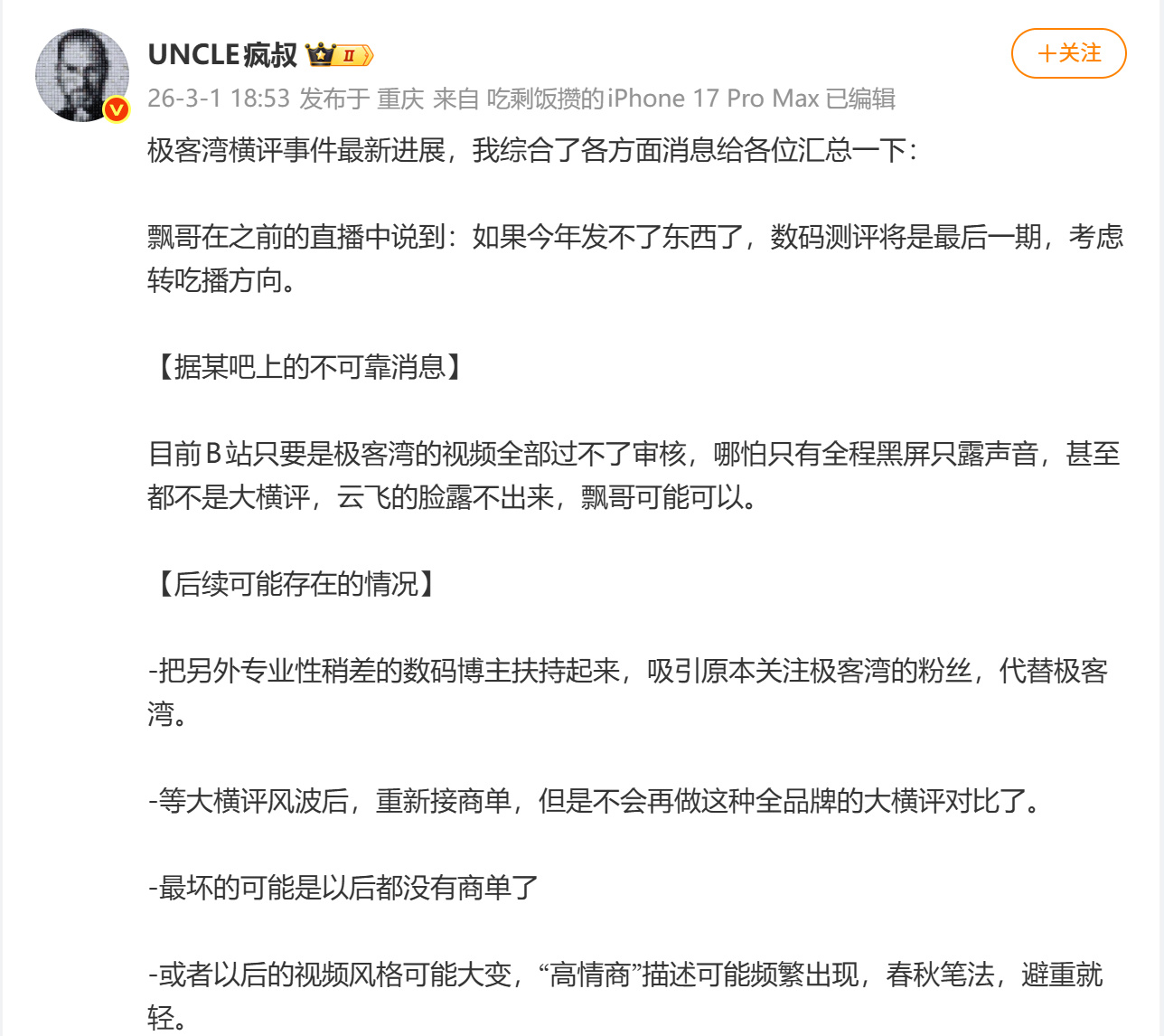 UNCLE疯叔 II

+关注

26-3-1 18:53 发布于 重庆 来自 吃剩饭攒的iPhone 17 Pro Max 已编辑

极客湾横评事件最新进展，我综合了各方面消息给各位汇总一下：

飘哥在之前的直播中说到：如果今年发不了东西了，数码测评将是最后一期，考虑转吃播方向。

【据某吧上的不可靠消息】

目前B站只要是极客湾的视频全部过不了审核，哪怕只有全程黑屏只露声音，甚至都不是大横评，云飞的脸露不出来，飘哥可能可以。

【后续可能存在的情况】

-把另外专业性稍差的数码博主扶持起来，吸引原本关注极客湾的粉丝，代替极客湾。

-等大横评风波后，重新接商单，但是不会再做这种全品牌的大横评对比了。

-最坏的可能是以后都没有商单了

-或者以后的视频风格可能大变，“高情商”描述可能频繁出现，春秋笔法，避重就轻。